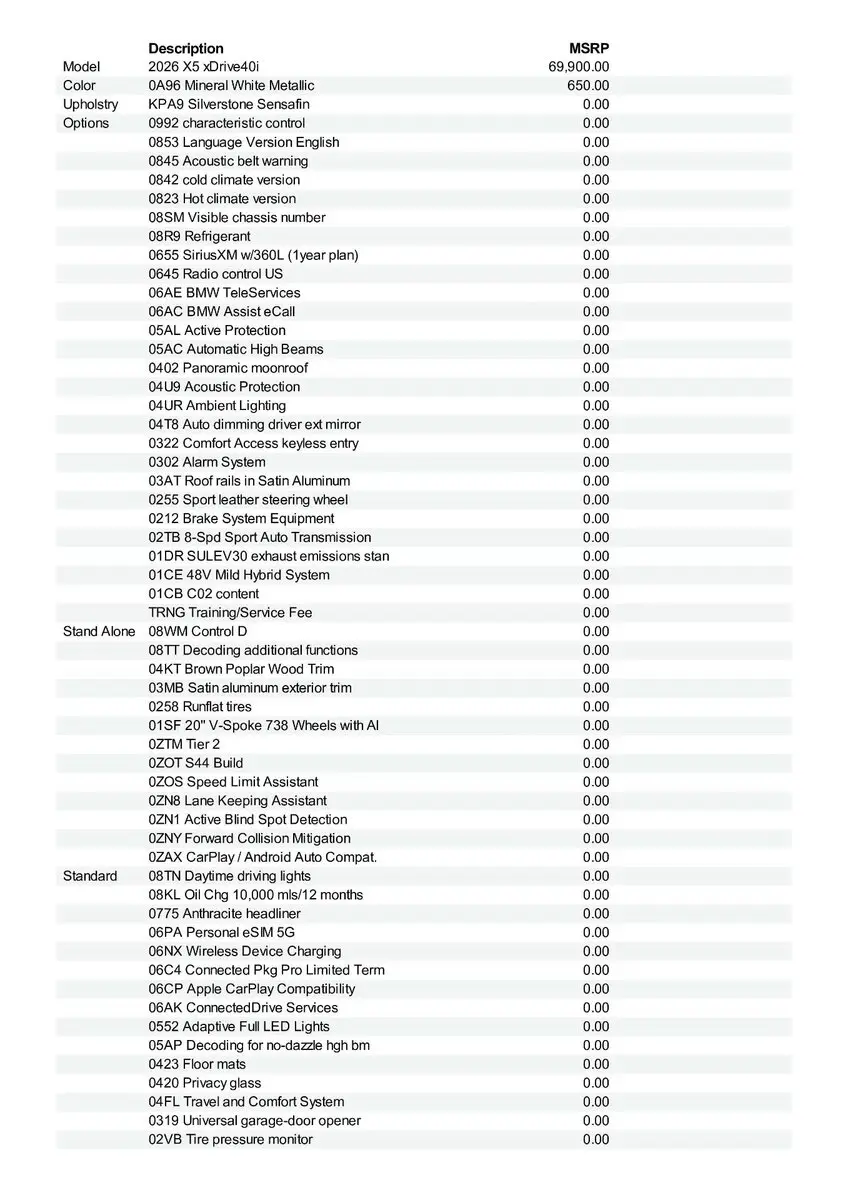 |  | Description | MSRP |
|---|---|---|
| Model | 2026 X5 xDrive40i | 69,900.00 |
| Color | 0A96 Mineral White Metallic | 650.00 |
| Upholstry | KPA9 Silverstone Sensafin | 0.00 |
| Options | 0992 characteristic control | 0.00 |
|  | 0853 Language Version English | 0.00 |
|  | 0845 Acoustic belt warning | 0.00 |
|  | 0842 cold climate version | 0.00 |
|  | 0823 Hot climate version | 0.00 |
|  | 08SM Visible chassis number | 0.00 |
|  | 08R9 Refrigerant | 0.00 |
|  | 0655 SiriusXM w/360L (1year plan) | 0.00 |
|  | 0645 Radio control US | 0.00 |
|  | 06AE BMW TeleServices | 0.00 |
|  | 06AC BMW Assist eCall | 0.00 |
|  | 05AL Active Protection | 0.00 |
|  | 05AC Automatic High Beams | 0.00 |
|  | 0402 Panoramic moonroof | 0.00 |
|  | 04U9 Acoustic Protection | 0.00 |
|  | 04UR Ambient Lighting | 0.00 |
|  | 04T8 Auto dimming driver ext mirror | 0.00 |
|  | 0322 Comfort Access keyless entry | 0.00 |
|  | 0302 Alarm System | 0.00 |
|  | 03AT Roof rails in Satin Aluminum | 0.00 |
|  | 0255 Sport leather steering wheel | 0.00 |
|  | 0212 Brake System Equipment | 0.00 |
|  | 02TB 8-Spd Sport Auto Transmission | 0.00 |
|  | 01DR SULEV30 exhaust emissions stan | 0.00 |
|  | 01CE 48V Mild Hybrid System | 0.00 |
|  | 01CB C02 content | 0.00 |
|  | TRNG Training/Service Fee | 0.00 |
| Stand Alone | 08WM Control D | 0.00 |
|  | 08TT Decoding additional functions | 0.00 |
|  | 04KT Brown Poplar Wood Trim | 0.00 |
|  | 03MB Satin aluminum exterior trim | 0.00 |
|  | 0258 Runflat tires | 0.00 |
|  | 01SF 20" V-Spoke 738 Wheels with Al | 0.00 |
|  | 0ZTM Tier 2 | 0.00 |
|  | 0ZOT S44 Build | 0.00 |
|  | 0ZOS Speed Limit Assistant | 0.00 |
|  | 0ZN8 Lane Keeping Assistant | 0.00 |
|  | 0ZN1 Active Blind Spot Detection | 0.00 |
|  | 0ZNY Forward Collision Mitigation | 0.00 |
|  | 0ZAX CarPlay / Android Auto Compat. | 0.00 |
| Standard | 08TN Daytime driving lights | 0.00 |
|  | 08KL Oil Chg 10,000 mls/12 months | 0.00 |
|  | 0775 Anthracite headliner | 0.00 |
|  | 06PA Personal eSIM 5G | 0.00 |
|  | 06NX Wireless Device Charging | 0.00 |
|  | 06C4 Connected Pkg Pro Limited Term | 0.00 |
|  | 06CP Apple CarPlay Compatibility | 0.00 |
|  | 06AK ConnectedDrive Services | 0.00 |
|  | 0552 Adaptive Full LED Lights | 0.00 |
|  | 05AP Decoding for no-dazzle hgh bm | 0.00 |
|  | 0423 Floor mats | 0.00 |
|  | 0420 Privacy glass | 0.00 |
|  | 04FL Travel and Comfort System | 0.00 |
|  | 0319 Universal garage-door opener | 0.00 |
|  | 02VB Tire pressure monitor | 0.00 |